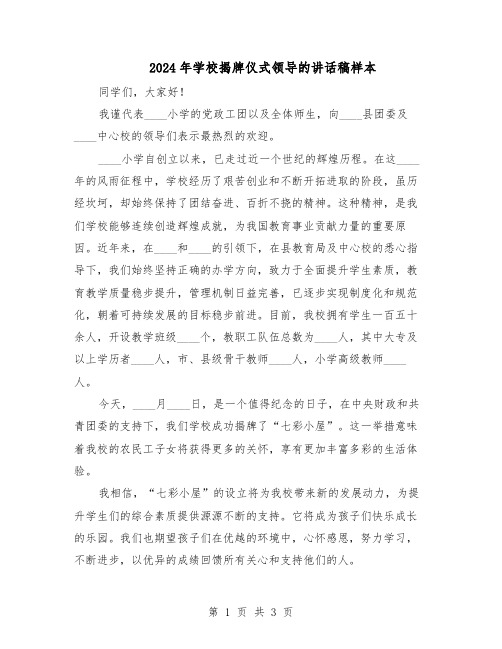 2024年学校揭牌仪式领导的讲话稿样本

同学们，大家好！

我谨代表____小学的党政工团以及全体师生，向____县团委及____中心校的领导们表示最热烈的欢迎。

____小学自创立以来，已走过近一个世纪的辉煌历程。在这____年的风雨征程中，学校经历了艰苦创业和不断开拓进取的阶段，虽历经坎坷，却始终保持了团结奋进、百折不挠的精神。这种精神，是我们学校能够连续创造辉煌成就，为我国教育事业贡献力量的重要原因。近年来，在____和____的引领下，在县教育局及中心校的悉心指导下，我们始终坚持正确的办学方向，致力于全面提升学生素质，教育教学质量稳步提升，管理机制日益完善，已逐步实现制度化和规范化，朝着可持续发展的目标稳步前进。目前，我校拥有学生一百五十余人，开设教学班级____个，教职工队伍总数为____人，其中大专及以上学历者____人，市、县级骨干教师____人，小学高级教师____人。

今天，____月____日，是一个值得纪念的日子，在中央财政和共青团委的支持下，我们学校成功揭牌了“七彩小屋”。这一举措意味着我校的农民工子女将获得更多的关怀，享有更加丰富多彩的生活体验。

我相信，“七彩小屋”的设立将为我校带来新的发展动力，为提升学生们的综合素质提供源源不断的支持。它将成为孩子们快乐成长的乐园。我们也期望孩子们在优越的环境中，心怀感恩，努力学习，不断进步，以优异的成绩回馈所有关心和支持他们的人。

第 1 页 共 3 页